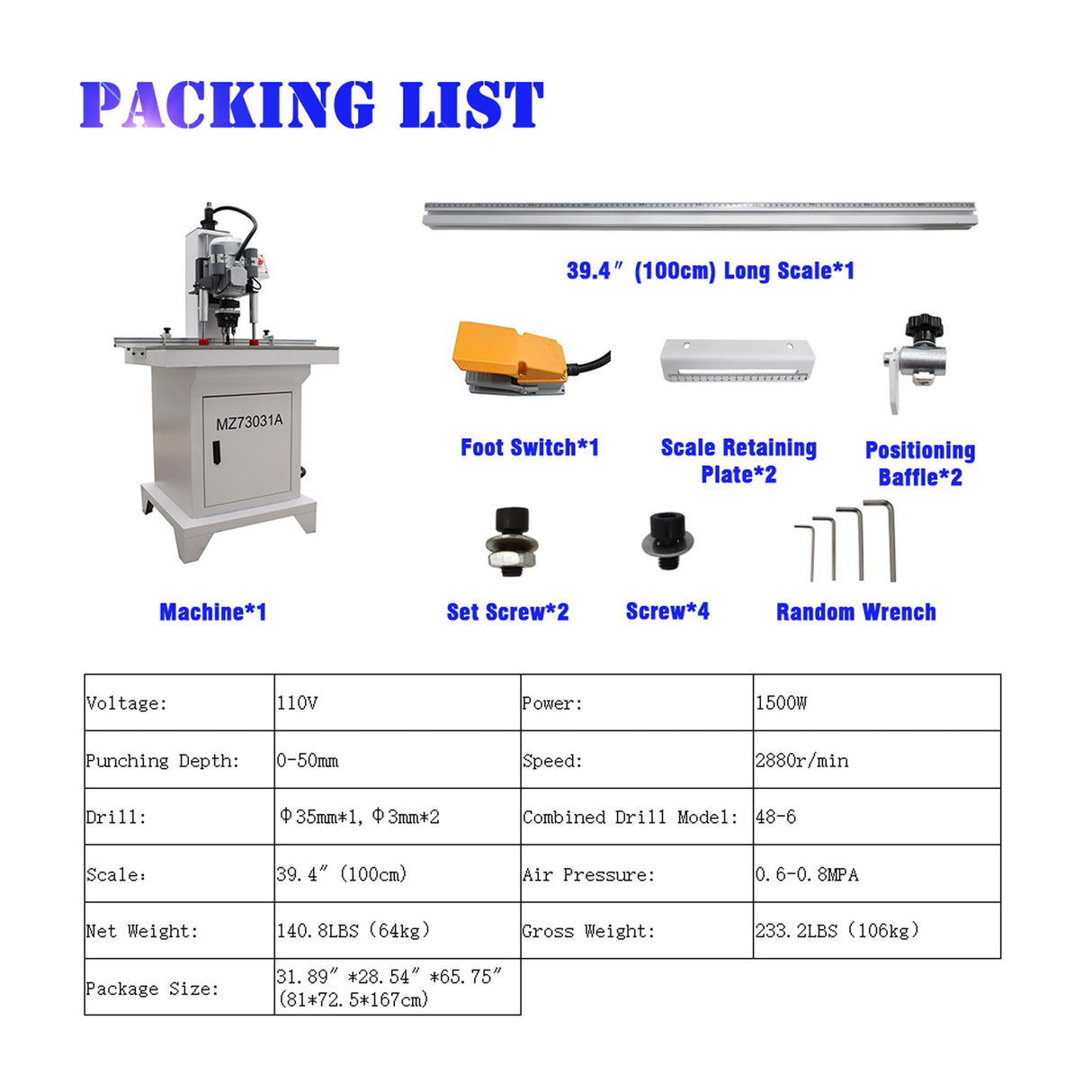 PACKING LIST

MZ73031A

Machine*1

39.4″ (100cm) Long Scale*1

Foot Switch*1

Scale Retaining Plate*2

Positioning Baffle*2

Set Screw*2

Screw*4

Random Wrench

| Voltage: | 110V | Power: | 1500W |
|---|---|---|---|
| Punching Depth: | 0-50mm | Speed: | 2880r/min |
| Drill: | Φ35mm*1, Φ3mm*2 | Combined Drill Model: | 48-6 |
| Scale: | 39.4″ (100cm) | Air Pressure: | 0.6-0.8MPA |
| Net Weight: | 140.8LBS (64kg) | Gross Weight: | 233.2LBS (106kg) |
| Package Size: | 31.89″ *28.54″ *65.75″ (81*72.5*167cm) | | |